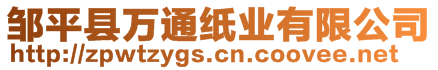 邹平县万通纸业有限公司
http://zpwtzygs.cn.coovee.net